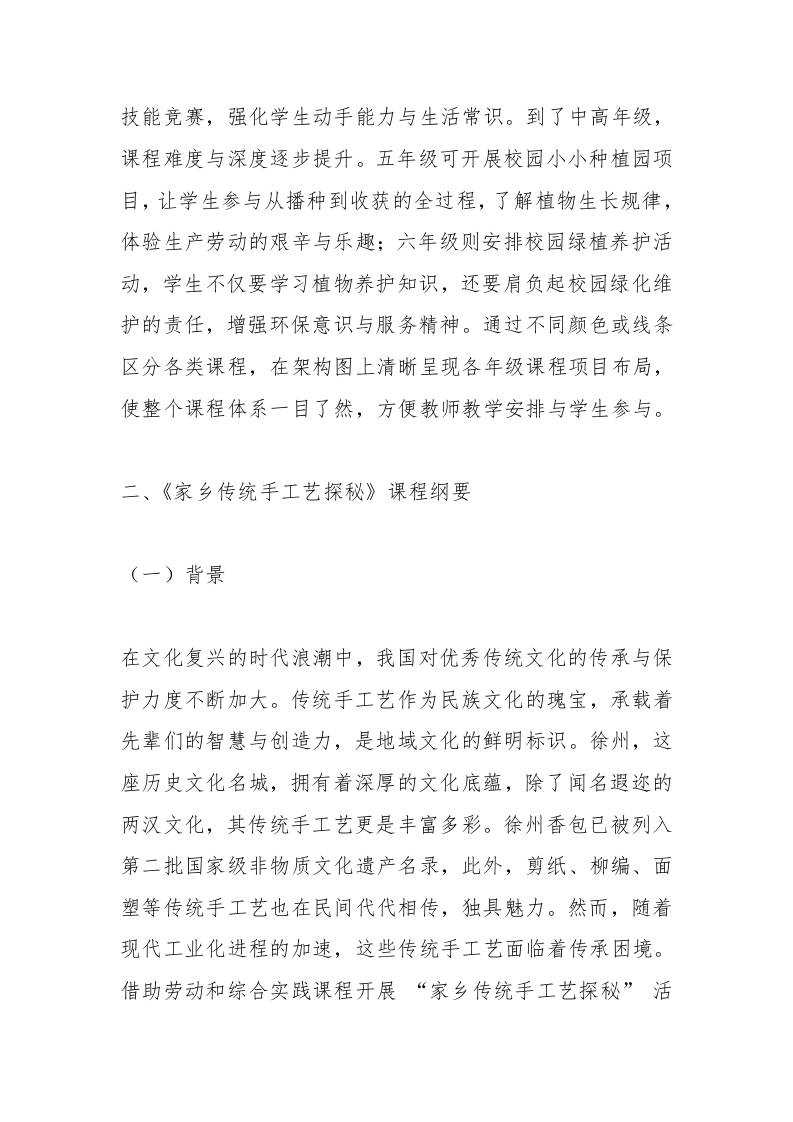 技能竞赛，强化学生动手能力与生活常识。到了中高年级，课程难度与深度逐步提升。五年级可开展校园小小种植园项目，让学生参与从播种到收获的全过程，了解植物生长规律，体验生产劳动的艰辛与乐趣；六年级则安排校园绿植养护活动，学生不仅要学习植物养护知识，还要肩负起校园绿化维护的责任，增强环保意识与服务精神。通过不同颜色或线条区分各类课程，在架构图上清晰呈现各年级课程项目布局，使整个课程体系一目了然，方便教师教学安排与学生参与。

二、《家乡传统手工艺探秘》课程纲要

（一）背景

在文化复兴的时代浪潮中，我国对优秀传统文化的传承与保护力度不断加大。传统手工艺作为民族文化的瑰宝，承载着先辈们的智慧与创造力，是地域文化的鲜明标识。徐州，这座历史文化名城，拥有着深厚的文化底蕴，除了闻名遐迩的两汉文化，其传统手工艺更是丰富多彩。徐州香包已被列入第二批国家级非物质文化遗产名录，此外，剪纸、柳编、面塑等传统手工艺也在民间代代相传，独具魅力。然而，随着现代工业化进程的加速，这些传统手工艺面临着传承困境。借助劳动和综合实践课程开展 “家乡传统手工艺探秘” 活